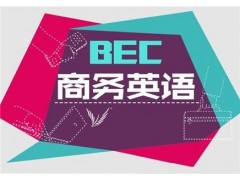 BEC
商务英语